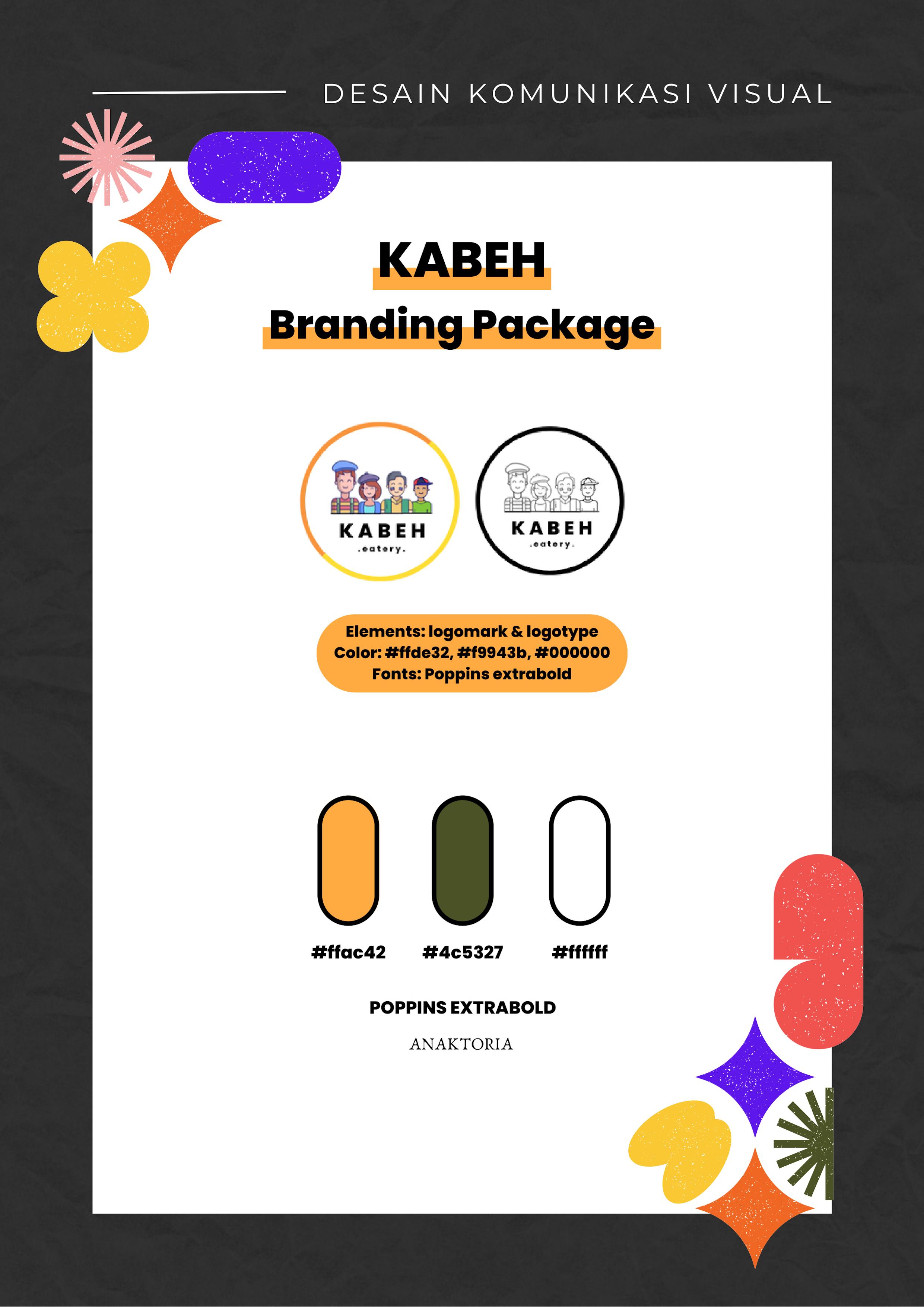 DESAIN KOMUNIKASI VISUAL

KABEH

Branding Package

KABEH
.eatery.

KABEH
.eatery.

Elements: logomark & logotype
Color: #ffde32, #f9943b, #000000
Fonts: Poppins extrabold

#ffac42

#4c5327

#ffffff

POPPINS EXTRABOLD

ANAKTORIA